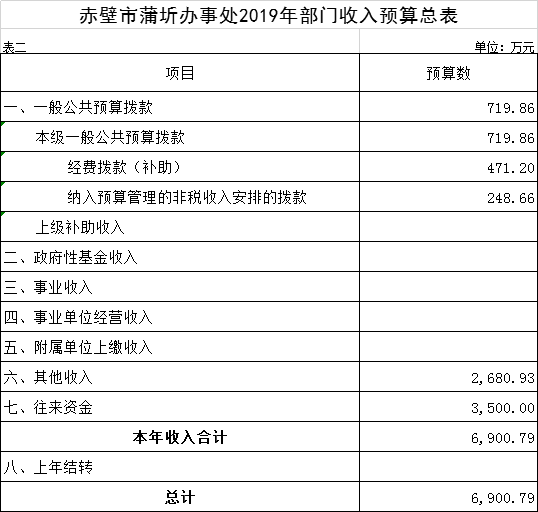 赤壁市蒲圻办事处2019年部门收入预算总表

表二

单位：万元

| 项目 | 预算数 |
|---|---|
| 一、一般公共预算拨款 | 719.86 |
| 本级一般公共预算拨款 | 719.86 |
| 经费拨款（补助） | 471.20 |
| 纳入预算管理的非税收入安排的拨款 | 248.66 |
| 上级补助收入 | |
| 二、政府性基金收入 | |
| 三、事业收入 | |
| 四、事业单位经营收入 | |
| 五、附属单位上缴收入 | |
| 六、其他收入 | 2,680.93 |
| 七、往来资金 | 3,500.00 |
| 本年收入合计 | 6,900.79 |
| 八、上年结转 | |
| 总计 | 6,900.79 |